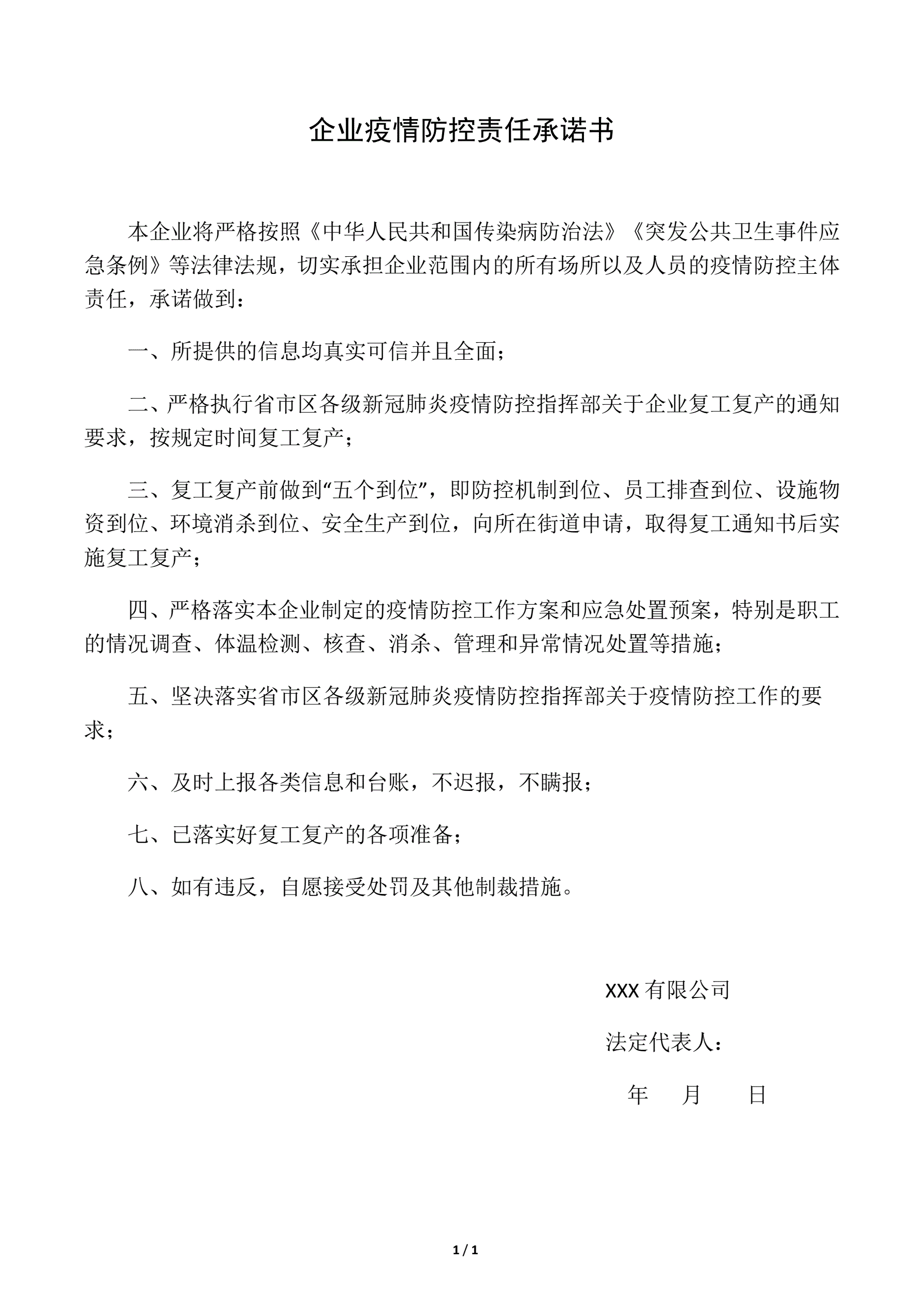 企业疫情防控责任承诺书

本企业将严格按照《中华人民共和国传染病防治法》《突发公共卫生事件应急条例》等法律法规，切实承担企业范围内的所有场所以及人员的疫情防控主体责任，承诺做到：

一、所提供的信息均真实可信并且全面；

二、严格执行省市区各级新冠肺炎疫情防控指挥部关于企业复工复产的通知要求，按规定时间复工复产；

三、复工复产前做到“五个到位”，即防控机制到位、员工排查到位、设施物资到位、环境消杀到位、安全生产到位，向所在街道申请，取得复工通知书后实施复工复产；

四、严格落实本企业制定的疫情防控工作方案和应急处置预案，特别是职工的情况调查、体温检测、核查、消杀、管理和异常情况处置等措施；

五、坚决落实省市区各级新冠肺炎疫情防控指挥部关于疫情防控工作的要求；

六、及时上报各类信息和台账，不迟报，不瞒报；

七、已落实好复工复产的各项准备；

八、如有违反，自愿接受处罚及其他制裁措施。

XXX 有限公司

法定代表人：

年 月 日

1 / 1